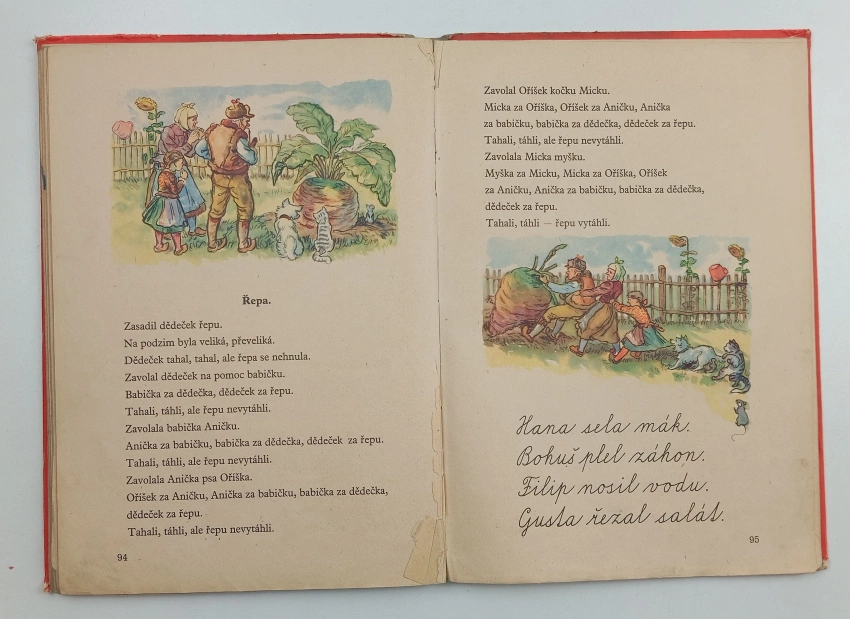 Řepa.

Zasadil dědeček řepu.
Na podzim byla veliká, převeliká.
Dědeček tahal, tahal, ale řepa se nehnula.
Zavolal dědeček na pomoc babičku.
Babička za dědečka, dědeček za řepu.
Tahali, táhli, ale řepu nevytáhli.
Zavolala babička Aničku.
Anička za babičku, babička za dědečka, dědeček za řepu.
Tahali, táhli, ale řepu nevytáhli.
Zavolala Anička psa Oříška.
Oříšek za Aničku, Anička za babičku, babička za dědečka, dědeček za řepu.
Tahali, táhli, ale řepu nevytáhli.

94

Zavolal Oříšek kočku Micku.
Micka za Oříška, Oříšek za Aničku, Anička za babičku, babička za dědečka, dědeček za řepu.
Tahali, táhli, ale řepu nevytáhli.
Zavolala Micka myšku.
Myška za Micku, Micka za Oříška, Oříšek za Aničku, Anička za babičku, babička za dědečka, dědeček za řepu.
Tahali, táhli — řepu vytáhli.

Hana sela mák.
Bohuš plel záhon.
Filip nosil vodu.
Gusta řezal salát.

95